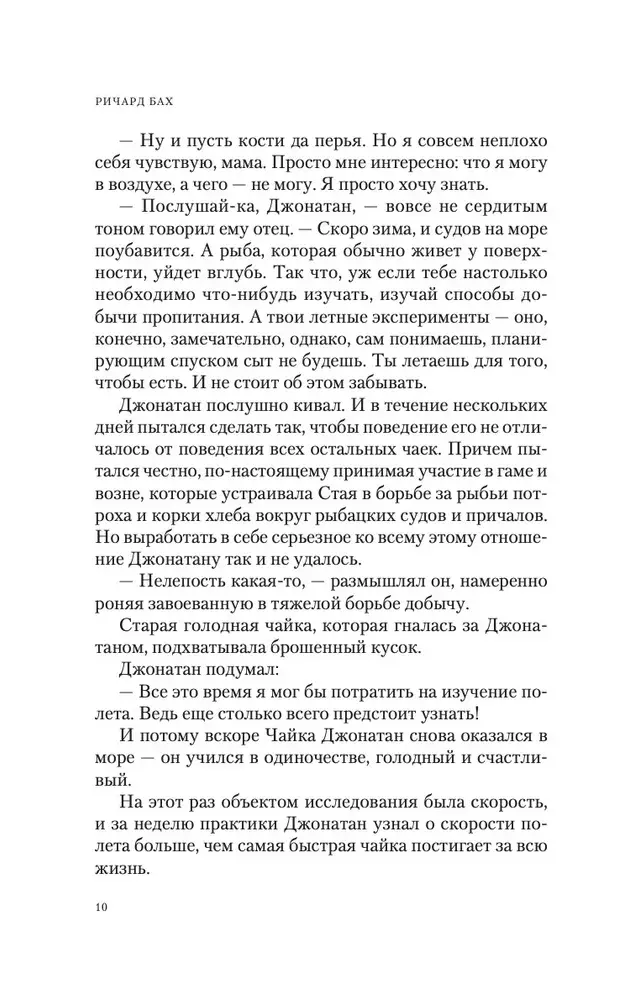 РИЧАРД БАХ

— Ну и пусть кости да перья. Но я совсем неплохо себя чувствую, мама. Просто мне интересно: что я могу в воздухе, а чего — не могу. Я просто хочу знать.

— Послушай-ка, Джонатан, — вовсе не сердитым тоном говорил ему отец. — Скоро зима, и судов на море поубавится. А рыба, которая обычно живет у поверхности, уйдет вглубь. Так что, уж если тебе настолько необходимо что-нибудь изучать, изучай способы добычи пропитания. А твои летные эксперименты — оно, конечно, замечательно, однако, сам понимаешь, планирующим спуском сыт не будешь. Ты летаешь для того, чтобы есть. И не стоит об этом забывать.

Джонатан послушно кивал. И в течение нескольких дней пытался сделать так, чтобы поведение его не отличалось от поведения всех остальных чаек. Причем пытался честно, по-настоящему принимая участие в гаме и возне, которые устраивала Стая в борьбе за рыбьи потроха и корки хлеба вокруг рыбацких судов и причалов. Но выработать в себе серьезное ко всему этому отношение Джонатану так и не удалось.

— Нелепость какая-то, — размышлял он, намеренно роняя завоеванную в тяжелой борьбе добычу.

Старая голодная чайка, которая гналась за Джонатаном, подхватывала брошенный кусок.

Джонатан подумал:

— Все это время я мог бы потратить на изучение полета. Ведь еще столько всего предстоит узнать!

И потому вскоре Чайка Джонатан снова оказался в море — он учился в одиночестве, голодный и счастливый.

На этот раз объектом исследования была скорость, и за неделю практики Джонатан узнал о скорости полета больше, чем самая быстрая чайка постигает за всю жизнь.

10